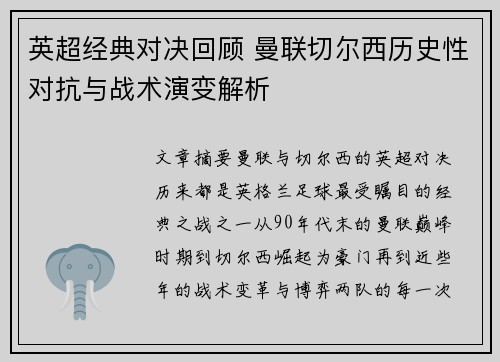 英超经典对决回顾 曼联切尔西历史性对抗与战术演变解析

文章摘要曼联与切尔西的英超对决历来都是英格兰足球最受瞩目的经典之战之一从90年代末的曼联巅峰时期到切尔西崛起为豪门再到近些年的战术变革与博弈两队的每一次